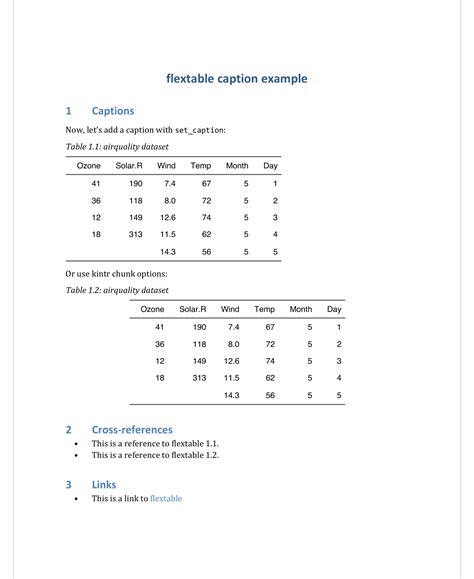 flextable caption example

1 Captions

Now, let's add a caption with set_caption:

Table 1.1: airquality dataset

| Ozone | Solar.R | Wind | Temp | Month | Day |
|---|---|---|---|---|---|
| 41 | 190 | 7.4 | 67 | 5 | 1 |
| 36 | 118 | 8.0 | 72 | 5 | 2 |
| 12 | 149 | 12.6 | 74 | 5 | 3 |
| 18 | 313 | 11.5 | 62 | 5 | 4 |
|  |  | 14.3 | 56 | 5 | 5 |

Or use kintr chunk options:

Table 1.2: airquality dataset

| Ozone | Solar.R | Wind | Temp | Month | Day |
|---|---|---|---|---|---|
| 41 | 190 | 7.4 | 67 | 5 | 1 |
| 36 | 118 | 8.0 | 72 | 5 | 2 |
| 12 | 149 | 12.6 | 74 | 5 | 3 |
| 18 | 313 | 11.5 | 62 | 5 | 4 |
|  |  | 14.3 | 56 | 5 | 5 |

2 Cross-references

• This is a reference to flextable 1.1.
• This is a reference to flextable 1.2.

3 Links

• This is a link to flextable